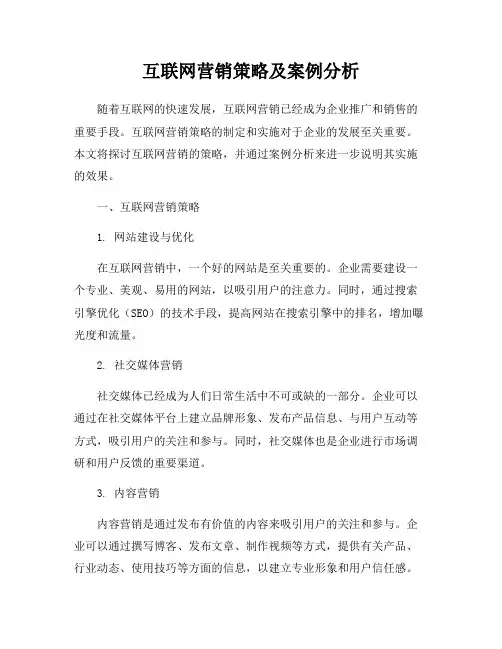 互联网营销策略及案例分析

随着互联网的快速发展，互联网营销已经成为企业推广和销售的重要手段。互联网营销策略的制定和实施对于企业的发展至关重要。本文将探讨互联网营销的策略，并通过案例分析来进一步说明其实施的效果。

一、互联网营销策略

1. 网站建设与优化

在互联网营销中，一个好的网站是至关重要的。企业需要建设一个专业、美观、易用的网站，以吸引用户的注意力。同时，通过搜索引擎优化（SEO）的技术手段，提高网站在搜索引擎中的排名，增加曝光度和流量。

2. 社交媒体营销

社交媒体已经成为人们日常生活中不可或缺的一部分。企业可以通过在社交媒体平台上建立品牌形象、发布产品信息、与用户互动等方式，吸引用户的关注和参与。同时，社交媒体也是企业进行市场调研和用户反馈的重要渠道。

3. 内容营销

内容营销是通过发布有价值的内容来吸引用户的关注和参与。企业可以通过撰写博客、发布文章、制作视频等方式，提供有关产品、行业动态、使用技巧等方面的信息，以建立专业形象和用户信任感。